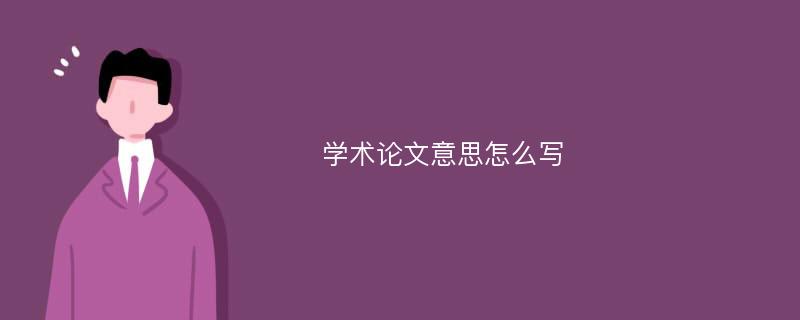 学术论文意思怎么写